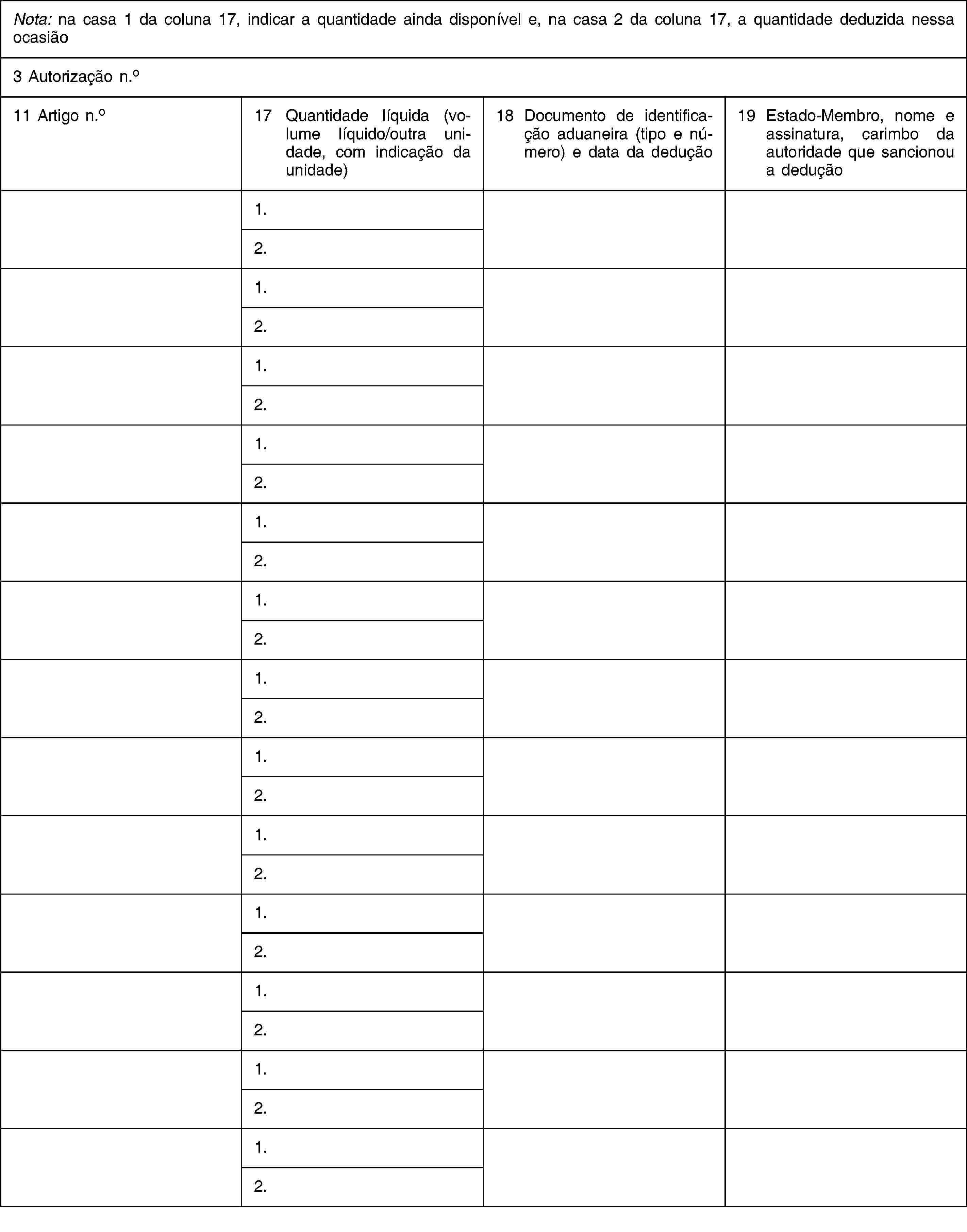 Nota: na casa 1 da coluna 17, indicar a quantidade ainda disponível e, na casa 2 da coluna 17, a quantidade deduzida nessa ocasião

3 Autorização n.o

| 11 Artigo n.o | 17 Quantidade líquida (volume líquido/outra unidade, com indicação da unidade) | 18 Documento de identificação aduaneira (tipo e número) e data da dedução | 19 Estado-Membro, nome e assinatura, carimbo da autoridade que sancionou a dedução |
|---|---|---|---|
| | 1. | | |
| | 2. | | |
| | 1. | | |
| | 2. | | |
| | 1. | | |
| | 2. | | |
| | 1. | | |
| | 2. | | |
| | 1. | | |
| | 2. | | |
| | 1. | | |
| | 2. | | |
| | 1. | | |
| | 2. | | |
| | 1. | | |
| | 2. | | |
| | 1. | | |
| | 2. | | |
| | 1. | | |
| | 2. | | |
| | 1. | | |
| | 2. | | |
| | 1. | | |
| | 2. | | |
| | 1. | | |
| | 2. | | |